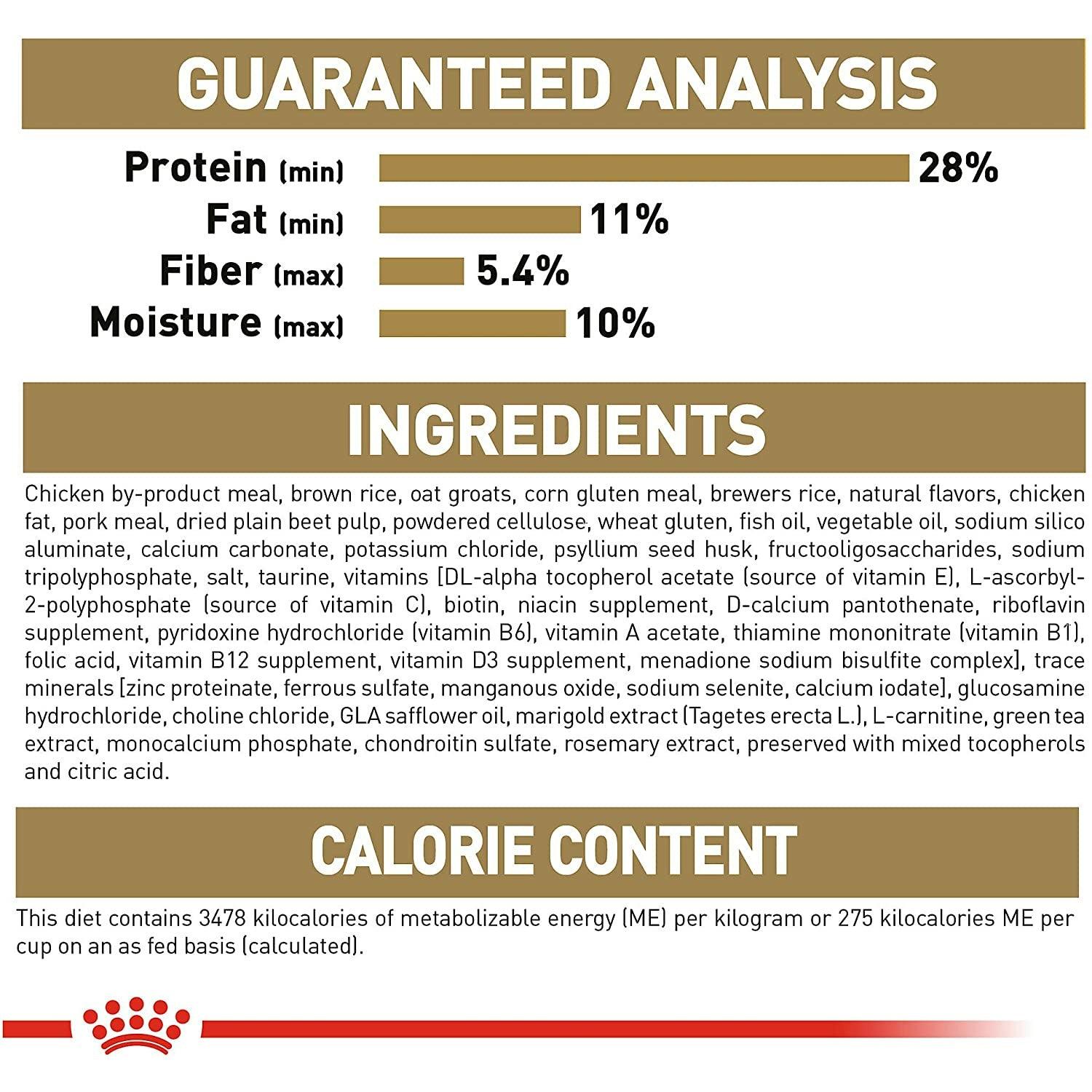 GUARANTEED ANALYSIS

Protein (min) 28%
Fat (min) 11%
Fiber (max) 5.4%
Moisture (max) 10%

INGREDIENTS

Chicken by-product meal, brown rice, oat groats, corn gluten meal, brewers rice, natural flavors, chicken fat, pork meal, dried plain beet pulp, powdered cellulose, wheat gluten, fish oil, vegetable oil, sodium silico aluminate, calcium carbonate, potassium chloride, psyllium seed husk, fructooligosaccharides, sodium tripolyphosphate, salt, taurine, vitamins [DL-alpha tocopherol acetate (source of vitamin E), L-ascorbyl-2-polyphosphate (source of vitamin C), biotin, niacin supplement, D-calcium pantothenate, riboflavin supplement, pyridoxine hydrochloride (vitamin B6), vitamin A acetate, thiamine mononitrate (vitamin B1), folic acid, vitamin B12 supplement, vitamin D3 supplement, menadione sodium bisulfite complex], trace minerals [zinc proteinate, ferrous sulfate, manganous oxide, sodium selenite, calcium iodate], glucosamine hydrochloride, choline chloride, GLA safflower oil, marigold extract (Tagetes erecta L.), L-carnitine, green tea extract, monocalcium phosphate, chondroitin sulfate, rosemary extract, preserved with mixed tocopherols and citric acid.

CALORIE CONTENT

This diet contains 3478 kilocalories of metabolizable energy (ME) per kilogram or 275 kilocalories ME per cup on an as fed basis (calculated).